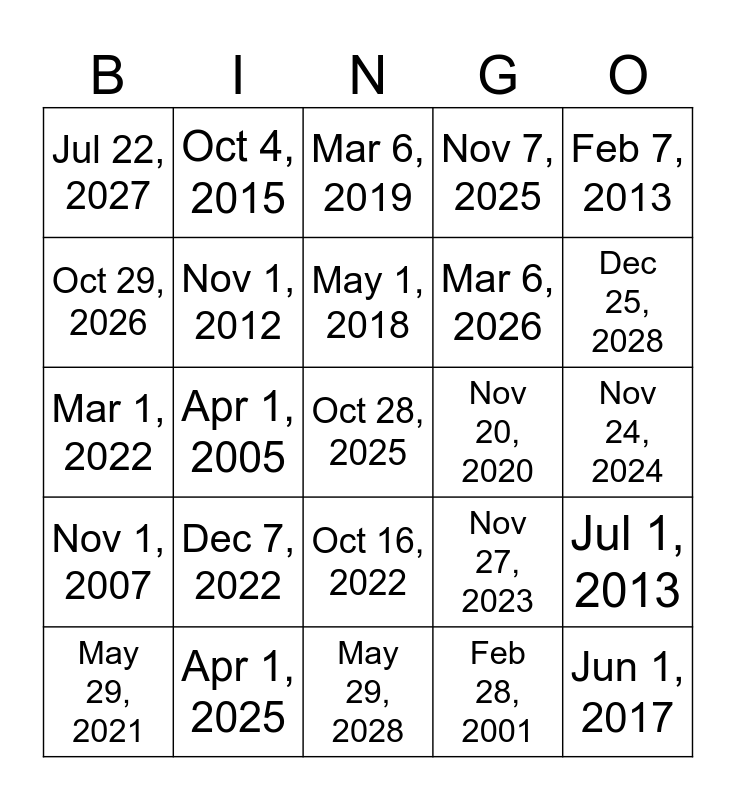 | B | I | N | G | O |
|---|---|---|---|---|
| Jul 22, 2027 | Oct 4, 2015 | Mar 6, 2019 | Nov 7, 2025 | Feb 7, 2013 |
| Oct 29, 2026 | Nov 1, 2012 | May 1, 2018 | Mar 6, 2026 | Dec 25, 2028 |
| Mar 1, 2022 | Apr 1, 2005 | Oct 28, 2025 | Nov 20, 2020 | Nov 24, 2024 |
| Nov 1, 2007 | Dec 7, 2022 | Oct 16, 2022 | Nov 27, 2023 | Jul 1, 2013 |
| May 29, 2021 | Apr 1, 2025 | May 29, 2028 | Feb 28, 2001 | Jun 1, 2017 |